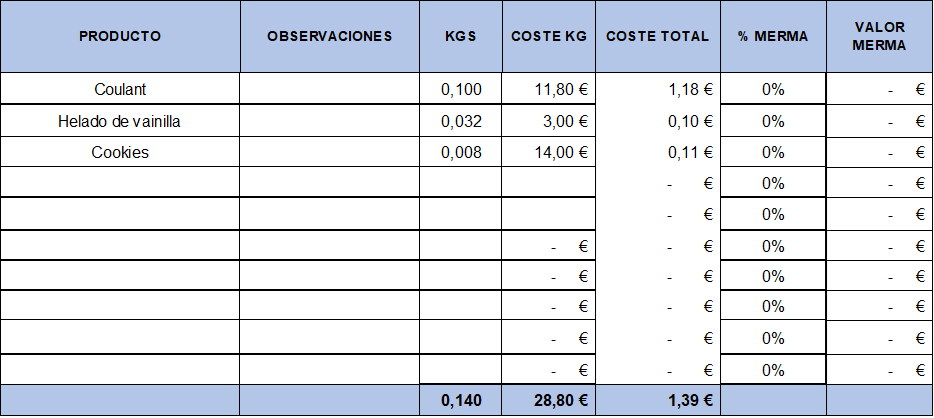 | PRODUCTO | OBSERVACIONES | KGS | COSTE KG | COSTE TOTAL | % MERMA | VALOR MERMA |
|---|---|---|---|---|---|---|
| Coulant | | 0,100 | 11,80 € | 1,18 € | 0% | - € |
| Helado de vainilla | | 0,032 | 3,00 € | 0,10 € | 0% | - € |
| Cookies | | 0,008 | 14,00 € | 0,11 € | 0% | - € |
| | | | | - € | 0% | - € |
| | | | | - € | 0% | - € |
| | | | - € | - € | 0% | - € |
| | | | - € | - € | 0% | - € |
| | | | - € | - € | 0% | - € |
| | | | - € | - € | 0% | - € |
| | | | - € | - € | 0% | - € |
| | | 0,140 | 28,80 € | 1,39 € | | |